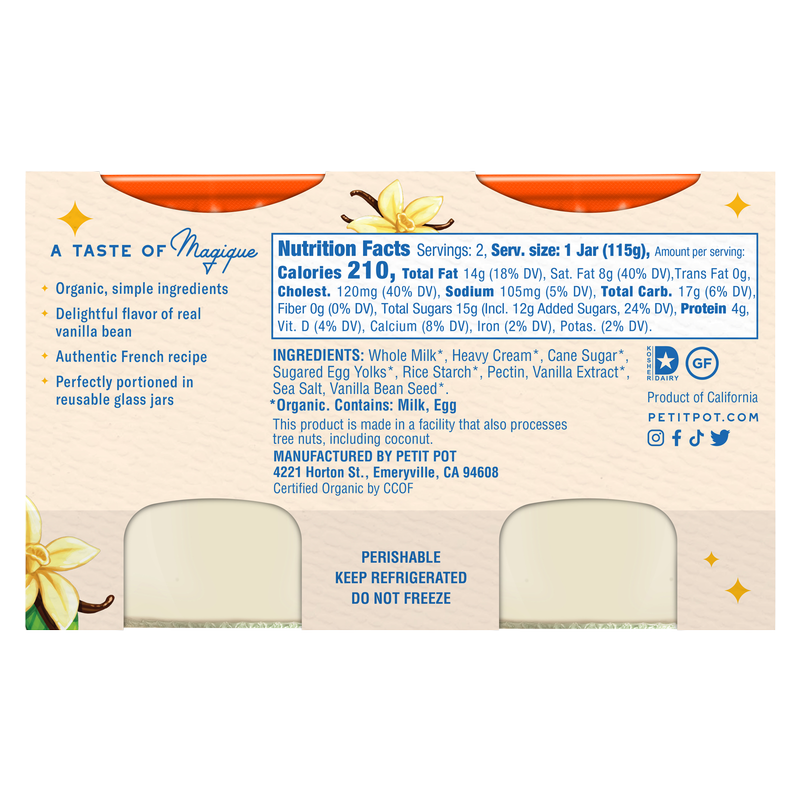 A TASTE OF Magique

• Organic, simple ingredients
• Delightful flavor of real vanilla bean
• Authentic French recipe
• Perfectly portioned in reusable glass jars

Nutrition Facts Servings: 2, Serv. size: 1 Jar (115g), Amount per serving: Calories 210, Total Fat 14g (18% DV), Sat. Fat 8g (40% DV),Trans Fat 0g, Cholest. 120mg (40% DV), Sodium 105mg (5% DV), Total Carb. 17g (6% DV), Fiber 0g (0% DV), Total Sugars 15g (Incl. 12g Added Sugars, 24% DV), Protein 4g, Vit. D (4% DV), Calcium (8% DV), Iron (2% DV), Potas. (2% DV).

INGREDIENTS: Whole Milk*, Heavy Cream*, Cane Sugar*, Sugared Egg Yolks*, Rice Starch*, Pectin, Vanilla Extract*, Sea Salt, Vanilla Bean Seed*.
*Organic. Contains: Milk, Egg

This product is made in a facility that also processes tree nuts, including coconut.

MANUFACTURED BY PETIT POT
4221 Horton St., Emeryville, CA 94608
Certified Organic by CCOF

KOSHER
D
DAIRY

GF

Product of California
PETITPOT.COM

PERISHABLE
KEEP REFRIGERATED
DO NOT FREEZE